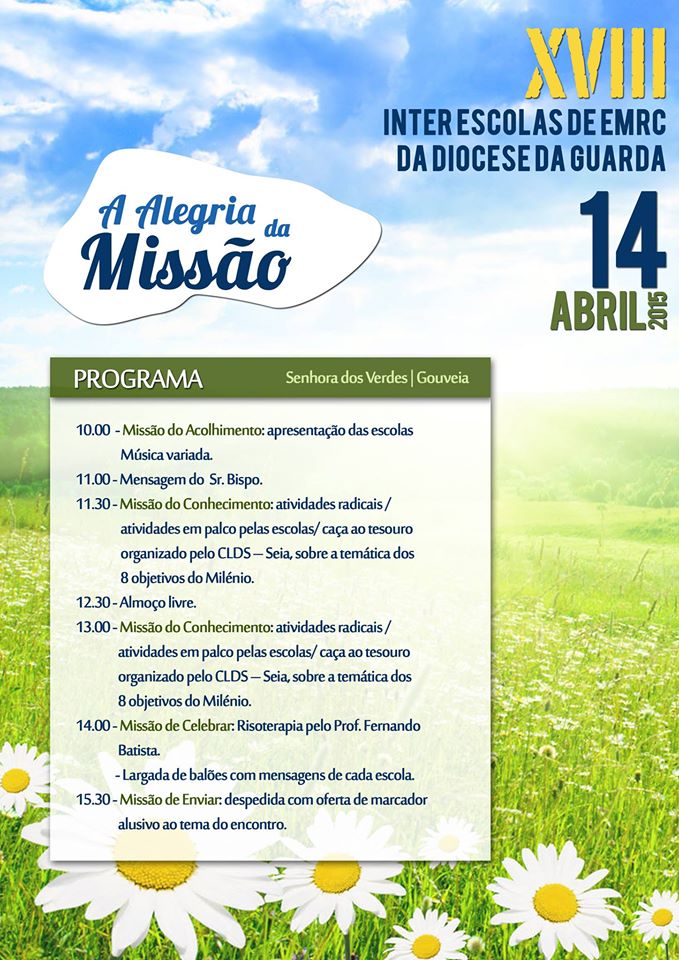 XVIII
INTER ESCOLAS DE EMRC
DA DIOCESE DA GUARDA

A Alegria da Missão

14
ABRIL 2015

PROGRAMA
Senhora dos Verdes | Gouveia

10.00 - Missão do Acolhimento: apresentação das escolas
Música variada.
11.00 - Mensagem do Sr. Bispo.
11.30 - Missão do Conhecimento: atividades radicais / atividades em palco pelas escolas/ caça ao tesouro organizado pelo CLDS – Seia, sobre a temática dos 8 objetivos do Milénio.
12.30 - Almoço livre.
13.00 - Missão do Conhecimento: atividades radicais / atividades em palco pelas escolas/ caça ao tesouro organizado pelo CLDS – Seia, sobre a temática dos 8 objetivos do Milénio.
14.00 - Missão de Celebrar: Risoterapia pelo Prof. Fernando Batista.
- Largada de balões com mensagens de cada escola.
15.30 - Missão de Enviar: despedida com oferta de marcador alusivo ao tema do encontro.